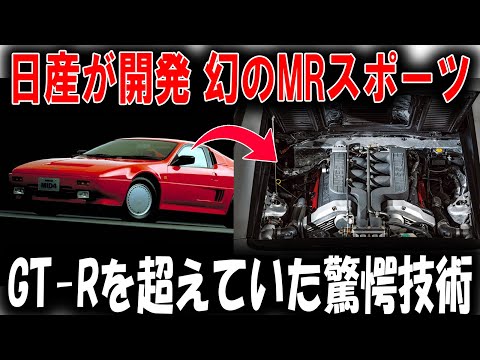 日産が開発 幻のMRスポーツ

MID4

GT-Rを超えていた驚愕技術